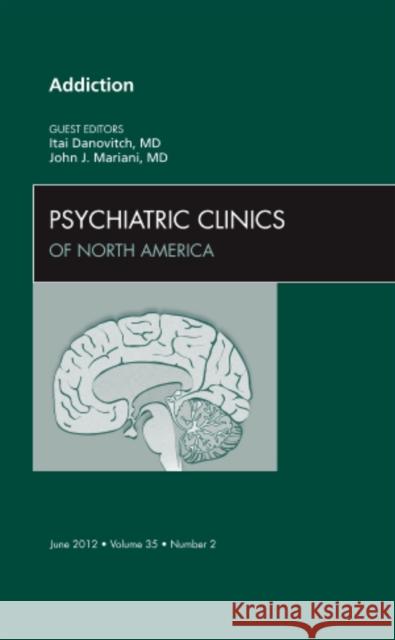 Addiction

GUEST EDITORS
Itai Danovitch, MD
John J. Mariani, MD

PSYCHIATRIC CLINICS
OF NORTH AMERICA

June 2012 • Volume 35 • Number 2

Kraina Książek